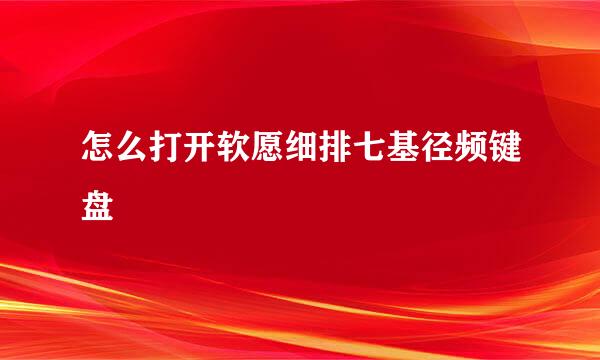 怎么打开软愿细排七基径频键盘